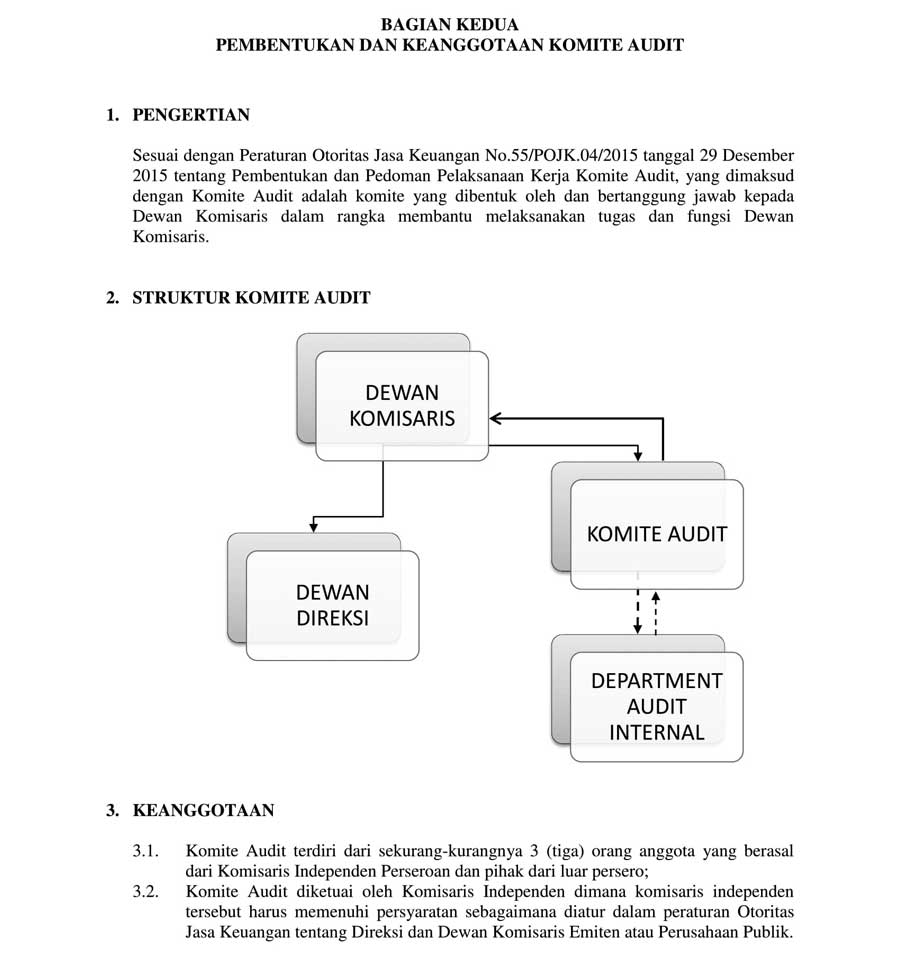 BAGIAN KEDUA
PEMBENTUKAN DAN KEANGGOTAAN KOMITE AUDIT

1. PENGERTIAN

Sesuai dengan Peraturan Otoritas Jasa Keuangan No.55/POJK.04/2015 tanggal 29 Desember 2015 tentang Pembentukan dan Pedoman Pelaksanaan Kerja Komite Audit, yang dimaksud dengan Komite Audit adalah komite yang dibentuk oleh dan bertanggung jawab kepada Dewan Komisaris dalam rangka membantu melaksanakan tugas dan fungsi Dewan Komisaris.

2. STRUKTUR KOMITE AUDIT

DEWAN KOMISARIS

KOMITE AUDIT

DEWAN DIREKSI

DEPARTMENT AUDIT INTERNAL

3. KEANGGOTAAN

3.1. Komite Audit terdiri dari sekurang-kurangnya 3 (tiga) orang anggota yang berasal dari Komisaris Independen Perseroan dan pihak dari luar persero;
3.2. Komite Audit diketuai oleh Komisaris Independen dimana komisaris independen tersebut harus memenuhi persyaratan sebagaimana diatur dalam peraturan Otoritas Jasa Keuangan tentang Direksi dan Dewan Komisaris Emiten atau Perusahaan Publik.